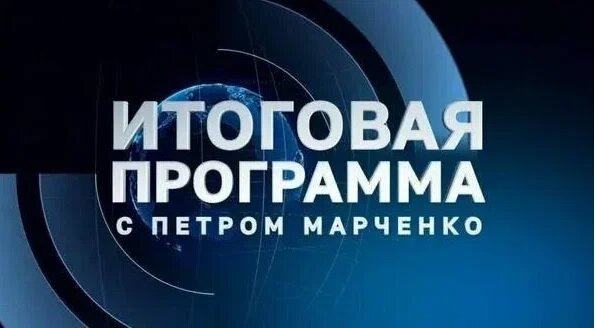 ИТОГОВАЯ ПРОГРАММА
С ПЕТРОМ МАРЧЕНКО